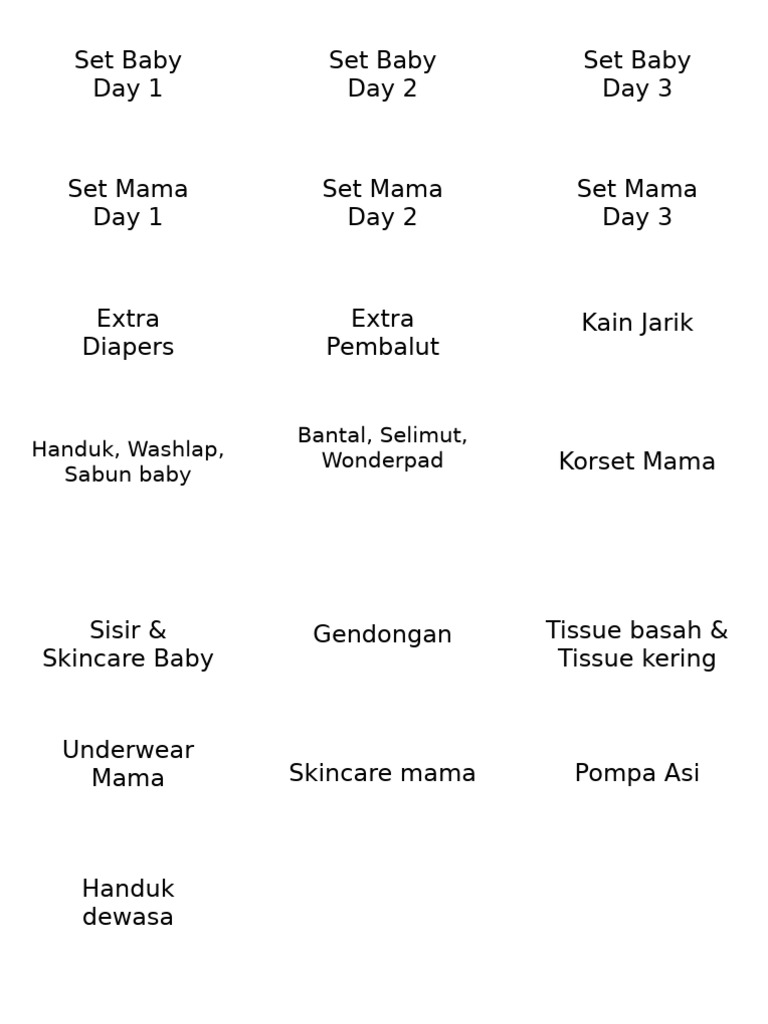 Set Baby Day 1

Set Baby Day 2

Set Baby Day 3

Set Mama Day 1

Set Mama Day 2

Set Mama Day 3

Extra Diapers

Extra Pembalut

Kain Jarik

Handuk, Washlap, Sabun baby

Bantal, Selimut, Wonderpad

Korset Mama

Sisir & Skincare Baby

Gendongan

Tissue basah & Tissue kering

Underwear Mama

Skincare mama

Pompa Asi

Handuk dewasa